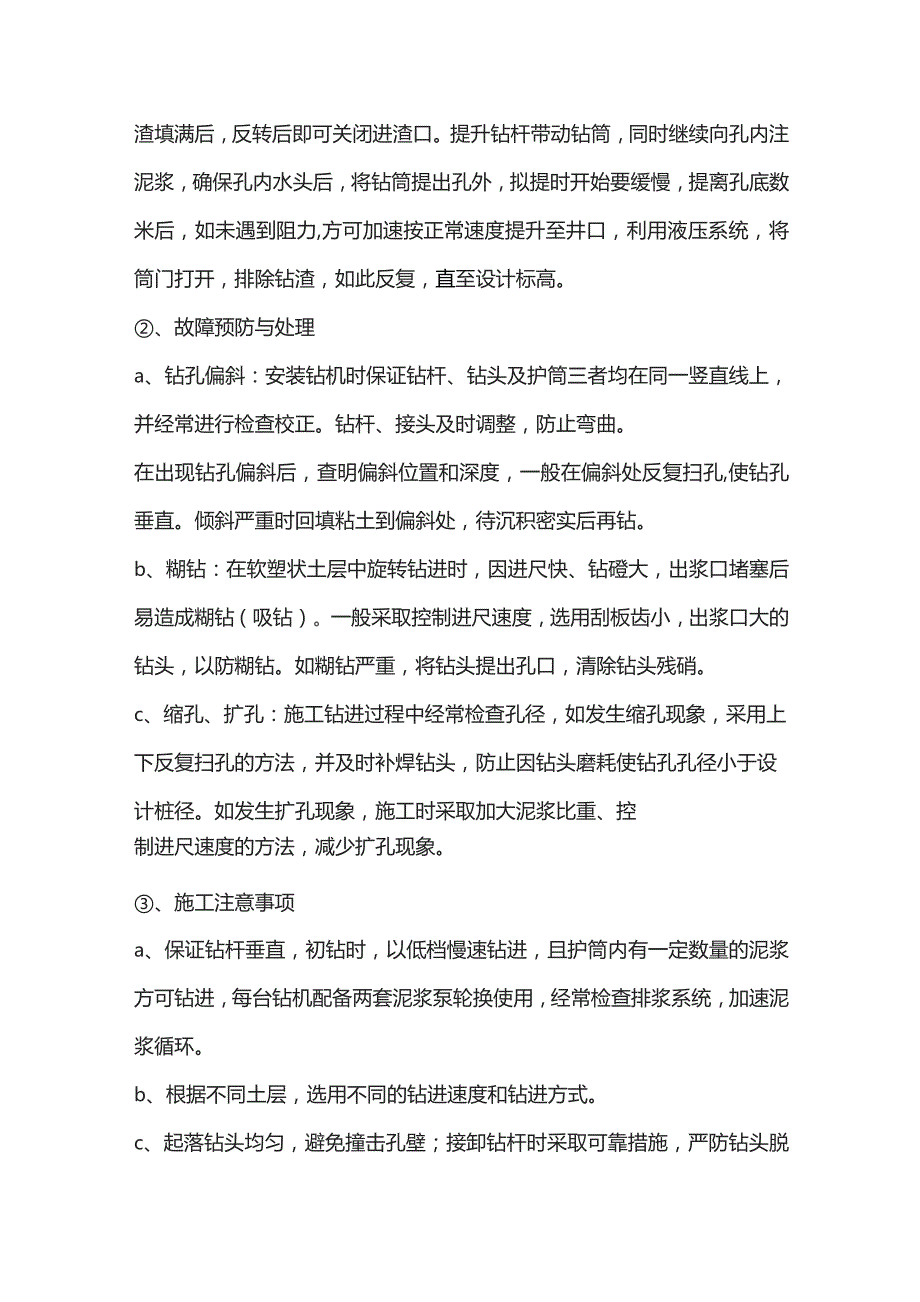 渣填满后，反转后即可关闭进渣口。提升钻杆带动钻筒，同时继续向孔内注泥浆，确保孔内水头后，将钻筒提出孔外，拟提时开始要缓慢，提离孔底数米后，如未遇到阻力,方可加速按正常速度提升至井口，利用液压系统，将筒门打开，排除钻渣，如此反复，直至设计标高。

②、故障预防与处理

a、钻孔偏斜：安装钻机时保证钻杆、钻头及护筒三者均在同一竖直线上，并经常进行检查校正。钻杆、接头及时调整，防止弯曲。

在出现钻孔偏斜后，查明偏斜位置和深度，一般在偏斜处反复扫孔,使钻孔垂直。倾斜严重时回填粘土到偏斜处，待沉积密实后再钻。

b、糊钻：在软塑状土层中旋转钻进时，因进尺快、钻磴大，出浆口堵塞后易造成糊钻（吸钻）。一般采取控制进尺速度，选用刮板齿小，出浆口大的钻头，以防糊钻。如糊钻严重，将钻头提出孔口，清除钻头残硝。

c、缩孔、扩孔：施工钻进过程中经常检查孔径，如发生缩孔现象，采用上下反复扫孔的方法，并及时补焊钻头，防止因钻头磨耗使钻孔孔径小于设计桩径。如发生扩孔现象，施工时采取加大泥浆比重、控制进尺速度的方法，减少扩孔现象。

③、施工注意事项

a、保证钻杆垂直，初钻时，以低档慢速钻进，且护筒内有一定数量的泥浆方可钻进，每台钻机配备两套泥浆泵轮换使用，经常检查排浆系统，加速泥浆循环。

b、根据不同土层，选用不同的钻进速度和钻进方式。

c、起落钻头均匀，避免撞击孔壁；接卸钻杆时采取可靠措施，严防钻头脱